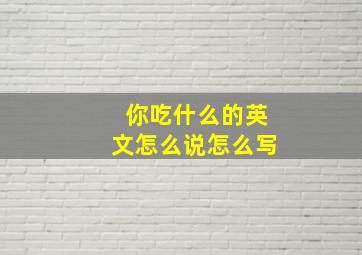 你吃什么的英文怎么说怎么写